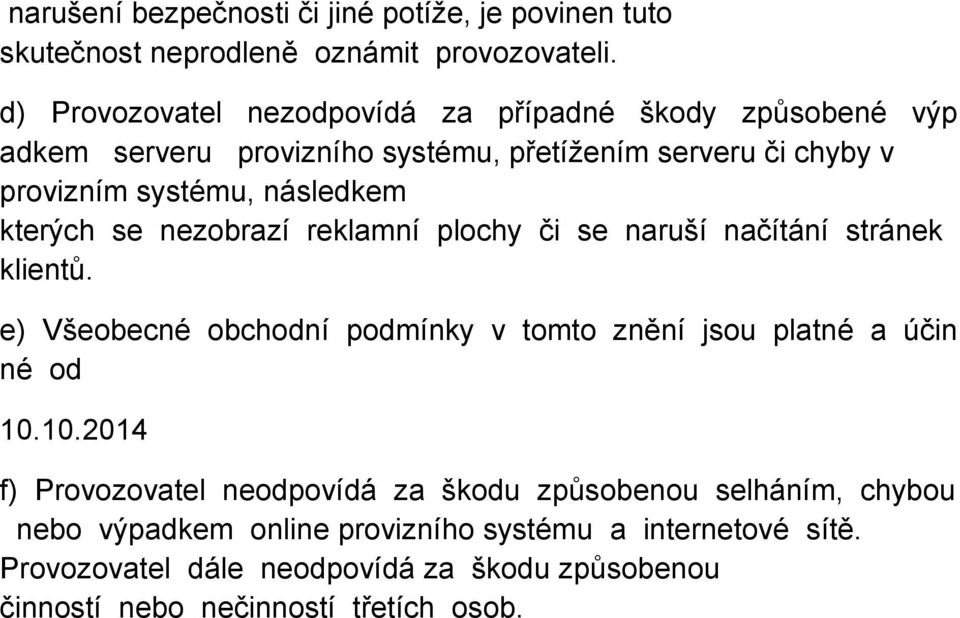 narušení bezpečnosti či jiné potíže, je povinen tuto skutečnost neprodleně oznámit provozovateli.

d) Provozovatel nezodpovídá za případné škody způsobené výp adkem serveru provizního systému, přetížením serveru či chyby v provizním systému, následkem kterých se nezobrazí reklamní plochy či se naruší načítání stránek klientů.

e) Všeobecné obchodní podmínky v tomto znění jsou platné a účin né od

10.10.2014

f) Provozovatel neodpovídá za škodu způsobenou selháním, chybou nebo výpadkem online provizního systému a internetové sítě. Provozovatel dále neodpovídá za škodu způsobenou činností nebo nečinností třetích osob.